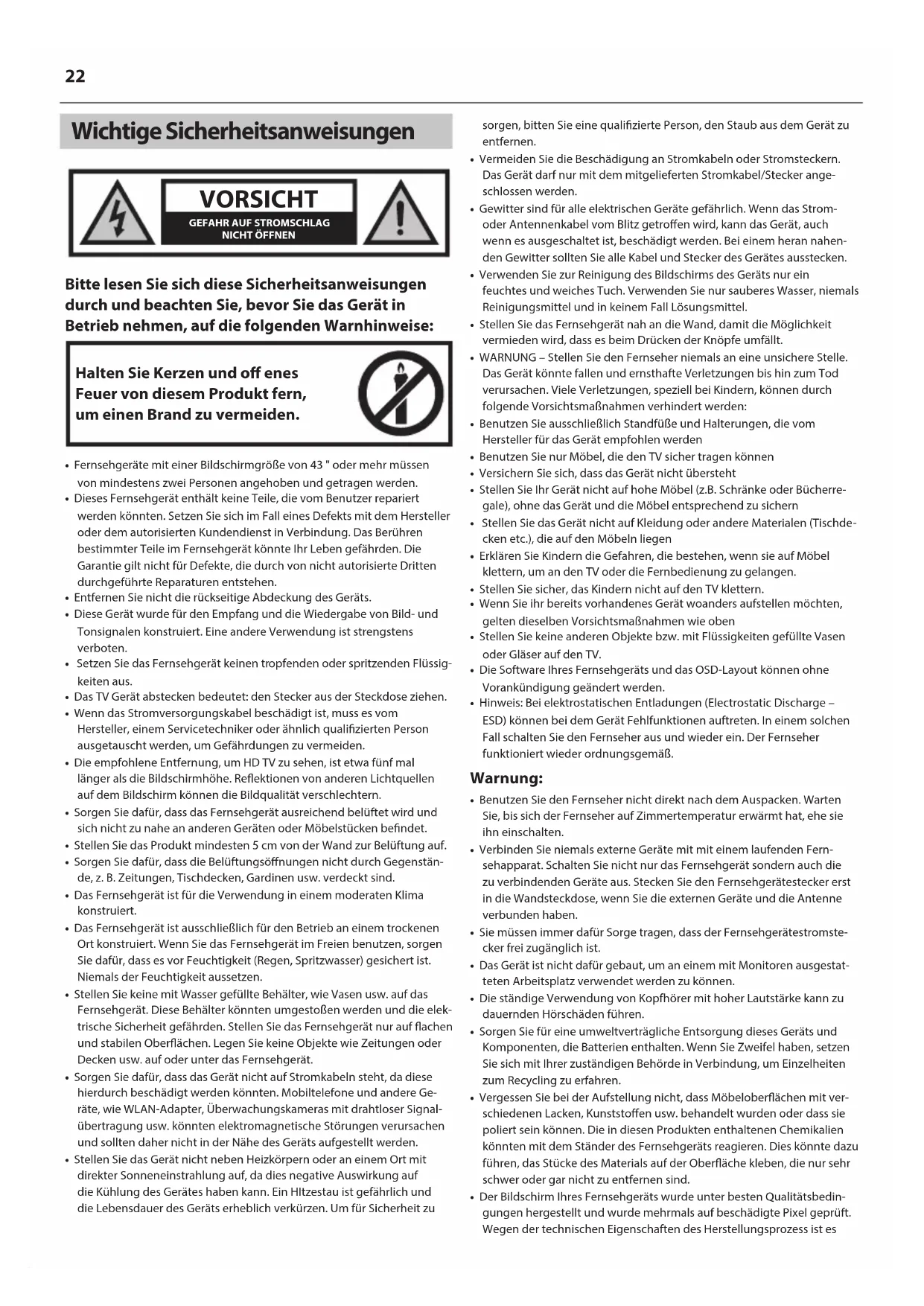 22

Wichtige Sicherheitsanweisungen

VORSICHT
GEFAHR AUF STROMSCHLAG
NICHT ÖFFNEN

Bitte lesen Sie sich diese Sicherheitsanweisungen durch und beachten Sie, bevor Sie das Gerät in Betrieb nehmen, auf die folgenden Warnhinweise:

Halten Sie Kerzen und off enes Feuer von diesem Produkt fern, um einen Brand zu vermeiden.

• Fernsehgeräte mit einer Bildschirmgröße von 43 " oder mehr müssen von mindestens zwei Personen angehoben und getragen werden.
• Dieses Fernsehgerät enthält keine Teile, die vom Benutzer repariert werden könnten. Setzen Sie sich im Fall eines Defekts mit dem Hersteller oder dem autorisierten Kundendienst in Verbindung. Das Berühren bestimmter Teile im Fernsehgerät könnte Ihr Leben gefährden. Die Garantie gilt nicht für Defekte, die durch von nicht autorisierte Dritten durchgeführte Reparaturen entstehen.
• Entfernen Sie nicht die rückseitige Abdeckung des Geräts.
• Diese Gerät wurde für den Empfang und die Wiedergabe von Bild- und Tonsignalen konstruiert. Eine andere Verwendung ist strengstens verboten.
• Setzen Sie das Fernsehgerät keinen tropfenden oder spritzenden Flüssigkeiten aus.
• Das TV Gerät abstecken bedeutet: den Stecker aus der Steckdose ziehen.
• Wenn das Stromversorgungskabel beschädigt ist, muss es vom Hersteller, einem Servicetechniker oder ähnlich qualifizierten Person ausgetauscht werden, um Gefährdungen zu vermeiden.
• Die empfohlene Entfernung, um HD TV zu sehen, ist etwa fünf mal länger als die Bildschirmhöhe. Reflektionen von anderen Lichtquellen auf dem Bildschirm können die Bildqualität verschlechtern.
• Sorgen Sie dafür, dass das Fernsehgerät ausreichend belüftet wird und sich nicht zu nahe an anderen Geräten oder Möbelstücken befindet.
• Stellen Sie das Produkt mindesten 5 cm von der Wand zur Belüftung auf.
• Sorgen Sie dafür, dass die Belüftungsöffnungen nicht durch Gegenstände, z. B. Zeitungen, Tischdecken, Gardinen usw. verdeckt sind.
• Das Fernsehgerät ist für die Verwendung in einem moderaten Klima konstruiert.
• Das Fernsehgerät ist ausschließlich für den Betrieb an einem trockenen Ort konstruiert. Wenn Sie das Fernsehgerät im Freien benutzen, sorgen Sie dafür, dass es vor Feuchtigkeit (Regen, Spritzwasser) gesichert ist. Niemals der Feuchtigkeit aussetzen.
• Stellen Sie keine mit Wasser gefüllte Behälter, wie Vasen usw. auf das Fernsehgerät. Diese Behälter könnten umgestoßen werden und die elektrische Sicherheit gefährden. Stellen Sie das Fernsehgerät nur auf flachen und stabilen Oberflächen. Legen Sie keine Objekte wie Zeitungen oder Decken usw. auf oder unter das Fernsehgerät.
• Sorgen Sie dafür, dass das Gerät nicht auf Stromkabeln steht, da diese hierdurch beschädigt werden könnten. Mobiltelefone und andere Geräte, wie WLAN-Adapter, Überwachungskameras mit drahtloser Signalübertragung usw. könnten elektromagnetische Störungen verursachen und sollten daher nicht in der Nähe des Geräts aufgestellt werden.
• Stellen Sie das Gerät nicht neben Heizkörpern oder an einem Ort mit direkter Sonneneinstrahlung auf, da dies negative Auswirkung auf die Kühlung des Gerätes haben kann. Ein HItzestau ist gefährlich und die Lebensdauer des Geräts erheblich verkürzen. Um für Sicherheit zu sorgen, bitten Sie eine qualifizierte Person, den Staub aus dem Gerät zu entfernen.
• Vermeiden Sie die Beschädigung an Stromkabeln oder Stromsteckern. Das Gerät darf nur mit dem mitgelieferten Stromkabel/Stecker angeschlossen werden.
• Gewitter sind für alle elektrischen Geräte gefährlich. Wenn das Strom- oder Antennenkabel vom Blitz getroffen wird, kann das Gerät, auch wenn es ausgeschaltet ist, beschädigt werden. Bei einem heran nahenden Gewitter sollten Sie alle Kabel und Stecker des Gerätes ausstecken.
• Verwenden Sie zur Reinigung des Bildschirms des Geräts nur ein feuchtes und weiches Tuch. Verwenden Sie nur sauberes Wasser, niemals Reinigungsmittel und in keinem Fall Lösungsmittel.
• Stellen Sie das Fernsehgerät nah an die Wand, damit die Möglichkeit vermieden wird, dass es beim Drücken der Knöpfe umfällt.
• WARNUNG – Stellen Sie den Fernseher niemals an eine unsichere Stelle. Das Gerät könnte fallen und ernsthafte Verletzungen bis hin zum Tod verursachen. Viele Verletzungen, speziell bei Kindern, können durch folgende Vorsichtsmaßnahmen verhindert werden:
• Benutzen Sie ausschließlich Standfüße und Halterungen, die vom Hersteller für das Gerät empfohlen werden
• Benutzen Sie nur Möbel, die den TV sicher tragen können
• Versichern Sie sich, dass das Gerät nicht übersteht
• Stellen Sie Ihr Gerät nicht auf hohe Möbel (z.B. Schränke oder Bücherregale), ohne das Gerät und die Möbel entsprechend zu sichern
• Stellen Sie das Gerät nicht auf Kleidung oder andere Materialen (Tischdecken etc.), die auf den Möbeln liegen
• Erklären Sie Kindern die Gefahren, die bestehen, wenn sie auf Möbel klettern, um an den TV oder die Fernbedienung zu gelangen.
• Stellen Sie sicher, das Kindern nicht auf den TV klettern.
• Wenn Sie ihr bereits vorhandenes Gerät woanders aufstellen möchten, gelten dieselben Vorsichtsmaßnahmen wie oben
• Stellen Sie keine anderen Objekte bzw. mit Flüssigkeiten gefüllte Vasen oder Gläser auf den TV.
• Die Software Ihres Fernsehgeräts und das OSD-Layout können ohne Vorankündigung geändert werden.
• Hinweis: Bei elektrostatischen Entladungen (Electrostatic Discharge – ESD) können bei dem Gerät Fehlfunktionen auftreten. In einem solchen Fall schalten Sie den Fernseher aus und wieder ein. Der Fernseher funktioniert wieder ordnungsgemäß.

Warnung:
• Benutzen Sie den Fernseher nicht direkt nach dem Auspacken. Warten Sie, bis sich der Fernseher auf Zimmertemperatur erwärmt hat, ehe sie ihn einschalten.
• Verbinden Sie niemals externe Geräte mit mit einem laufenden Fernsehapparat. Schalten Sie nicht nur das Fernsehgerät sondern auch die zu verbindenden Geräte aus. Stecken Sie den Fernsehgerätestecker erst in die Wandsteckdose, wenn Sie die externen Geräte und die Antenne verbunden haben.
• Sie müssen immer dafür Sorge tragen, dass der Fernsehgerätestromstecker frei zugänglich ist.
• Das Gerät ist nicht dafür gebaut, um an einem mit Monitoren ausgestatteten Arbeitsplatz verwendet werden zu können.
• Die ständige Verwendung von Kopfhörer mit hoher Lautstärke kann zu dauernden Hörschäden führen.
• Sorgen Sie für eine umweltverträgliche Entsorgung dieses Geräts und Komponenten, die Batterien enthalten. Wenn Sie Zweifel haben, setzen Sie sich mit Ihrer zuständigen Behörde in Verbindung, um Einzelheiten zum Recycling zu erfahren.
• Vergessen Sie bei der Aufstellung nicht, dass Möbeloberflächen mit verschiedenen Lacken, Kunststoffen usw. behandelt wurden oder dass sie poliert sein können. Die in diesen Produkten enthaltenen Chemikalien könnten mit dem Ständer des Fernsehgeräts reagieren. Dies könnte dazu führen, das Stücke des Materials auf der Oberfläche kleben, die nur sehr schwer oder gar nicht zu entfernen sind.
• Der Bildschirm Ihres Fernsehgeräts wurde unter besten Qualitätsbedingungen hergestellt und wurde mehrmals auf beschädigte Pixel geprüft. Wegen der technischen Eigenschaften des Herstellungsprozess ist es